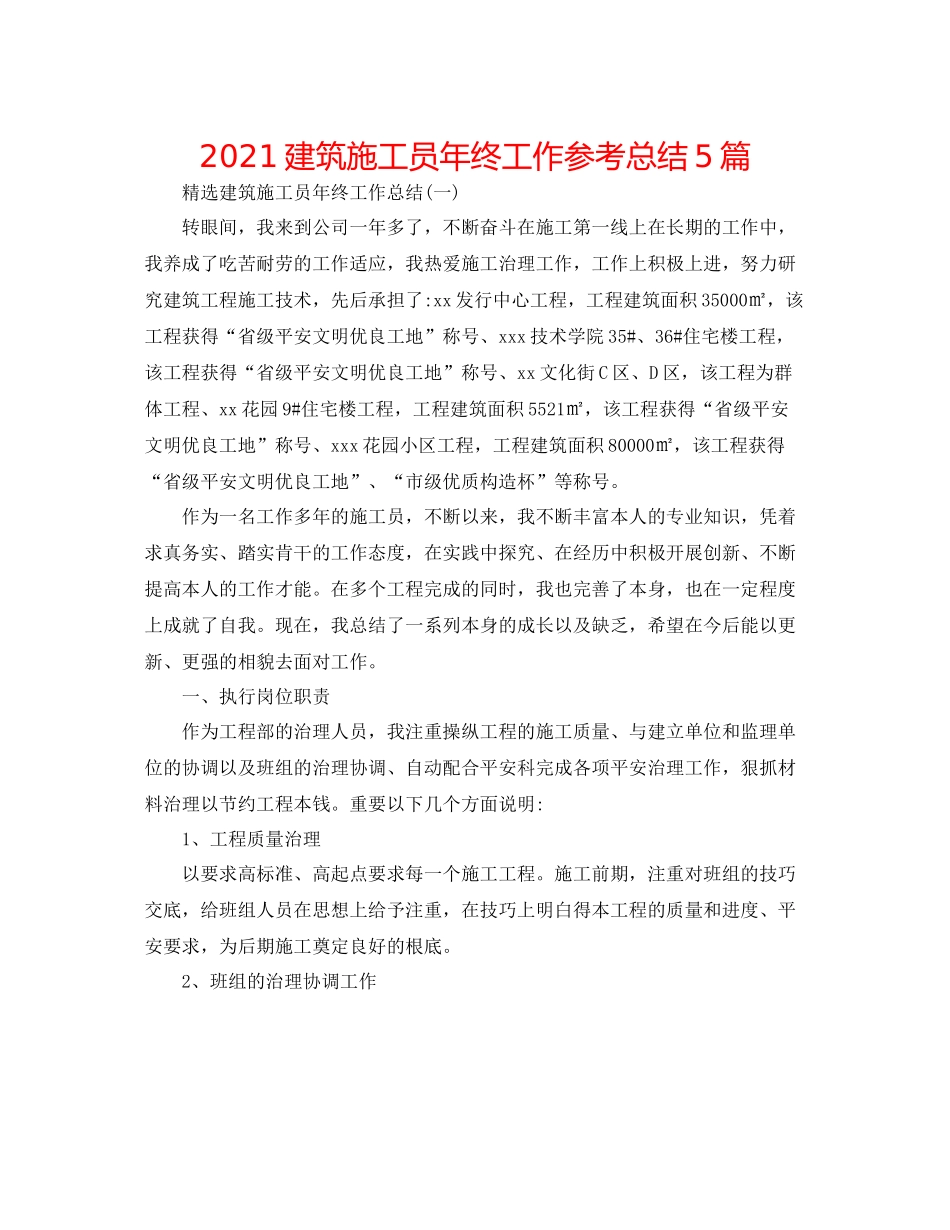 2021建筑施工员年终工作参考总结5篇

精选建筑施工员年终工作总结(一)

转眼间，我来到公司一年多了，不断奋斗在施工第一线上在长期的工作中，我养成了吃苦耐劳的工作适应，我热爱施工治理工作，工作上积极上进，努力研究建筑工程施工技术，先后承担了:xx发行中心工程，工程建筑面积35000㎡，该工程获得“省级平安文明优良工地”称号、xxx技术学院35#、36#住宅楼工程，该工程获得“省级平安文明优良工地”称号、xx文化街C区、D区，该工程为群体工程、xx花园9#住宅楼工程，工程建筑面积5521㎡，该工程获得“省级平安文明优良工地”称号、xxx花园小区工程，工程建筑面积80000㎡，该工程获得“省级平安文明优良工地”、“市级优质构造杯”等称号。

作为一名工作多年的施工员，不断以来，我不断丰富本人的专业知识，凭着求真务实、踏实肯干的工作态度，在实践中探究、在经历中积极开展创新、不断提高本人的工作才能。在多个工程完成的同时，我也完善了本身，也在一定程度上成就了自我。现在，我总结了一系列本身的成长以及缺乏，希望在今后能以更新、更强的相貌去面对工作。

一、执行岗位职责

作为工程部的治理人员，我注重操纵工程的施工质量、与建立单位和监理单位的协调以及班组的治理协调、自动配合平安科完成各项平安治理工作，狠抓材料治理以节约工程本钱。重要以下几个方面说明:

1、工程质量治理

以要求高标准、高起点要求每一个施工工程。施工前期，注重对班组的技巧交底，给班组人员在思想上给予注重，在技巧上明白得本工程的质量和进度、平安要求，为后期施工奠定良好的根底。

2、班组的治理协调工作